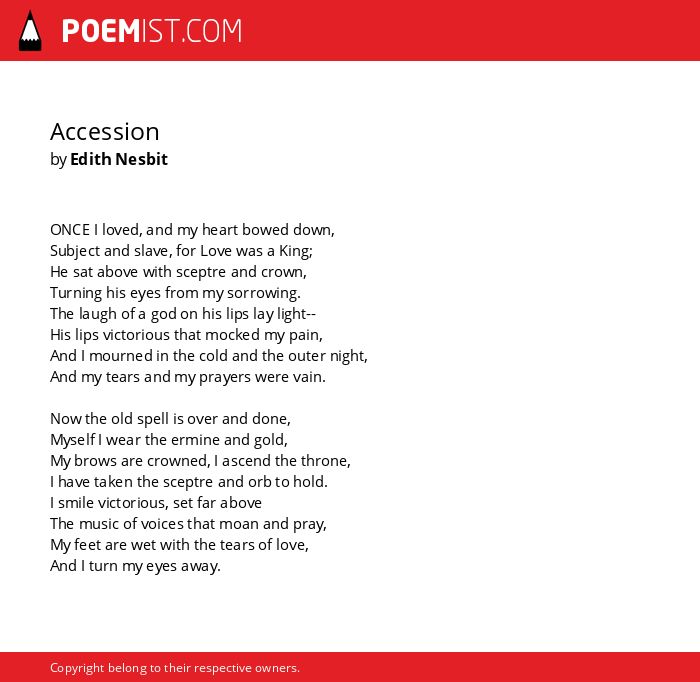 POEMIST.COM

Accession
by Edith Nesbit

ONCE I loved, and my heart bowed down,
Subject and slave, for Love was a King;
He sat above with sceptre and crown,
Turning his eyes from my sorrowing.
The laugh of a god on his lips lay light--
His lips victorious that mocked my pain,
And I mourned in the cold and the outer night,
And my tears and my prayers were vain.

Now the old spell is over and done,
Myself I wear the ermine and gold,
My brows are crowned, I ascend the throne,
I have taken the sceptre and orb to hold.
I smile victorious, set far above
The music of voices that moan and pray,
My feet are wet with the tears of love,
And I turn my eyes away.

Copyright belong to their respective owners.